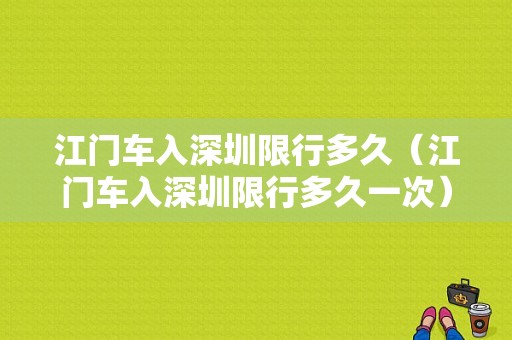 江门车入深圳限行多久（江门车入深圳限行多久一次）